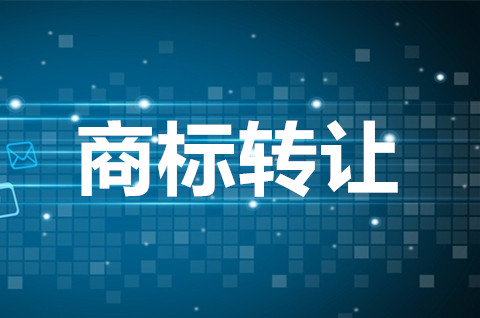 商标转让